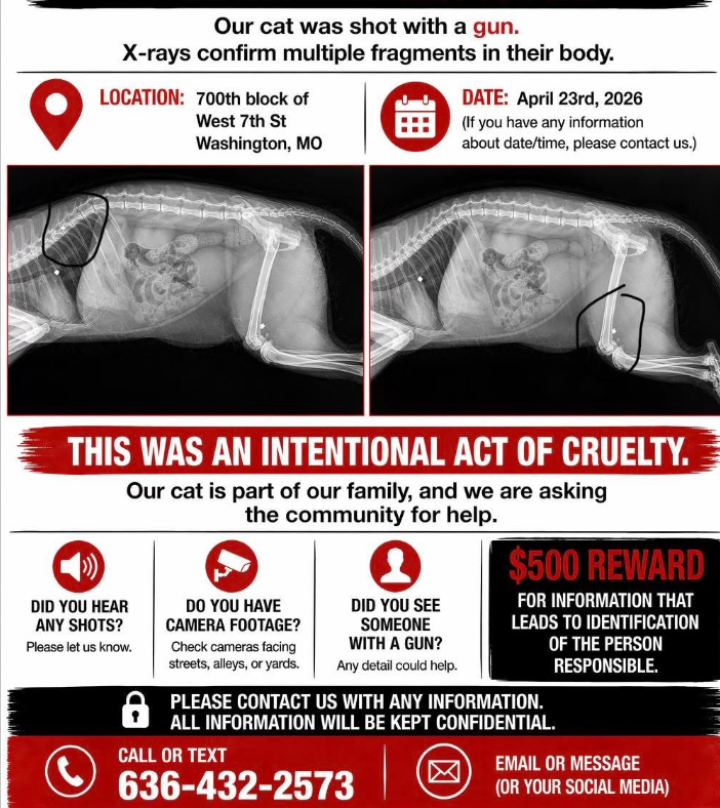 Our cat was shot with a gun.
X-rays confirm multiple fragments in their body.

LOCATION: 700th block of
West 7th St
Washington, MO

DATE: April 23rd, 2026
(If you have any information about date/time, please contact us.)

THIS WAS AN INTENTIONAL ACT OF CRUELTY.

Our cat is part of our family, and we are asking the community for help.

DID YOU HEAR ANY SHOTS?
Please let us know.

DO YOU HAVE CAMERA FOOTAGE?
Check cameras facing streets, alleys, or yards.

DID YOU SEE SOMEONE WITH A GUN?
Any detail could help.

$500 REWARD
FOR INFORMATION THAT LEADS TO IDENTIFICATION OF THE PERSON RESPONSIBLE.

PLEASE CONTACT US WITH ANY INFORMATION.
ALL INFORMATION WILL BE KEPT CONFIDENTIAL.

CALL OR TEXT
636-432-2573

EMAIL OR MESSAGE
(OR YOUR SOCIAL MEDIA)